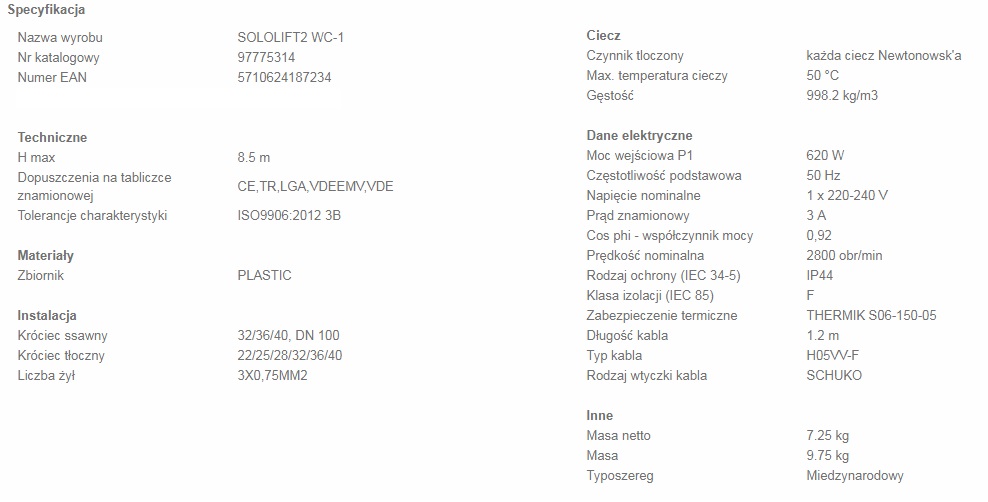 Specyfikacja

| | |
|---|---|
| Nazwa wyrobu | SOLOLIFT2 WC-1 |
| Nr katalogowy | 97775314 |
| Numer EAN | 5710624187234 |

Techniczne

| | |
|---|---|
| H max | 8.5 m |
| Dopuszczenia na tabliczce znamionowej | CE,TR,LGA,VDEEMV,VDE |
| Tolerancje charakterystyki | ISO9906:2012 3B |

Materiały

| | |
|---|---|
| Zbiornik | PLASTIC |

Instalacja

| | |
|---|---|
| Króciec ssawny | 32/36/40, DN 100 |
| Króciec tłoczny | 22/25/28/32/36/40 |
| Liczba żył | 3X0,75MM2 |

Ciecz

| | |
|---|---|
| Czynnik tłoczony | każda ciecz Newtonowsk'a |
| Max. temperatura cieczy | 50 °C |
| Gęstość | 998.2 kg/m3 |

Dane elektryczne

| | |
|---|---|
| Moc wejściowa P1 | 620 W |
| Częstotliwość podstawowa | 50 Hz |
| Napięcie nominalne | 1 x 220-240 V |
| Prąd znamionowy | 3 A |
| Cos phi - współczynnik mocy | 0,92 |
| Prędkość nominalna | 2800 obr/min |
| Rodzaj ochrony (IEC 34-5) | IP44 |
| Klasa izolacji (IEC 85) | F |
| Zabezpieczenie termiczne | THERMIK S06-150-05 |
| Długość kabla | 1.2 m |
| Typ kabla | H05VV-F |
| Rodzaj wtyczki kabla | SCHUKO |

Inne

| | |
|---|---|
| Masa netto | 7.25 kg |
| Masa | 9.75 kg |
| Typoszereg | Miedzynarodowy |